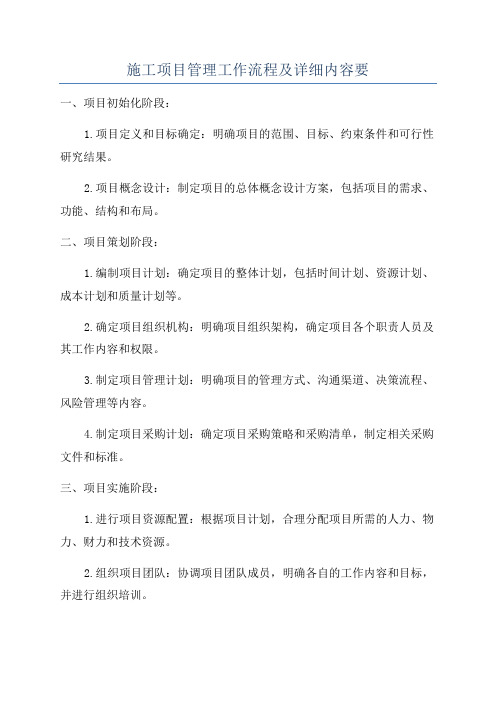 施工项目管理工作流程及详细内容要

一、项目初始化阶段：

1.项目定义和目标确定：明确项目的范围、目标、约束条件和可行性研究结果。

2.项目概念设计：制定项目的总体概念设计方案，包括项目的需求、功能、结构和布局。

二、项目策划阶段：

1.编制项目计划：确定项目的整体计划，包括时间计划、资源计划、成本计划和质量计划等。

2.确定项目组织机构：明确项目组织架构，确定项目各个职责人员及其工作内容和权限。

3.制定项目管理计划：明确项目的管理方式、沟通渠道、决策流程、风险管理等内容。

4.制定项目采购计划：确定项目采购策略和采购清单，制定相关采购文件和标准。

三、项目实施阶段：

1.进行项目资源配置：根据项目计划，合理分配项目所需的人力、物力、财力和技术资源。

2.组织项目团队：协调项目团队成员，明确各自的工作内容和目标，并进行组织培训。